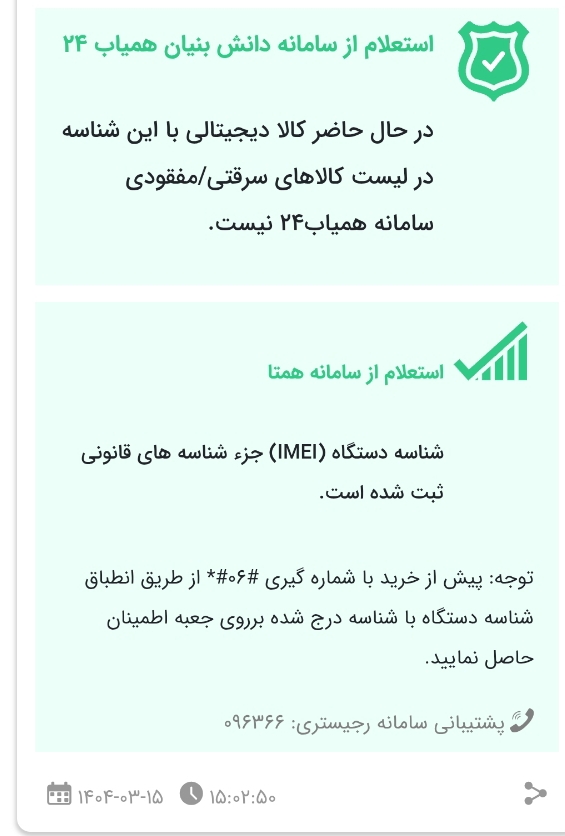 استعلام از سامانه دانش بنیان همیاب ۲۴

در حال حاضر کالا دیجیتالی با این شناسه در لیست کالاهای سرقتی/مفقودی سامانه همیاب۲۴ نیست.

استعلام از سامانه همتا

شناسه دستگاه (IMEI) جزء شناسه های قانونی ثبت شده است.

توجه: پیش از خرید با شماره گیری #۰۶#* از طریق انطباق شناسه دستگاه با شناسه درج شده برروی جعبه اطمینان حاصل نمایید.

پشتیبانی سامانه رجیستری: ۰۹۶۳۶۶

۱۴۰۴-۰۳-۱۵ ۱۵:۰۲:۵۰